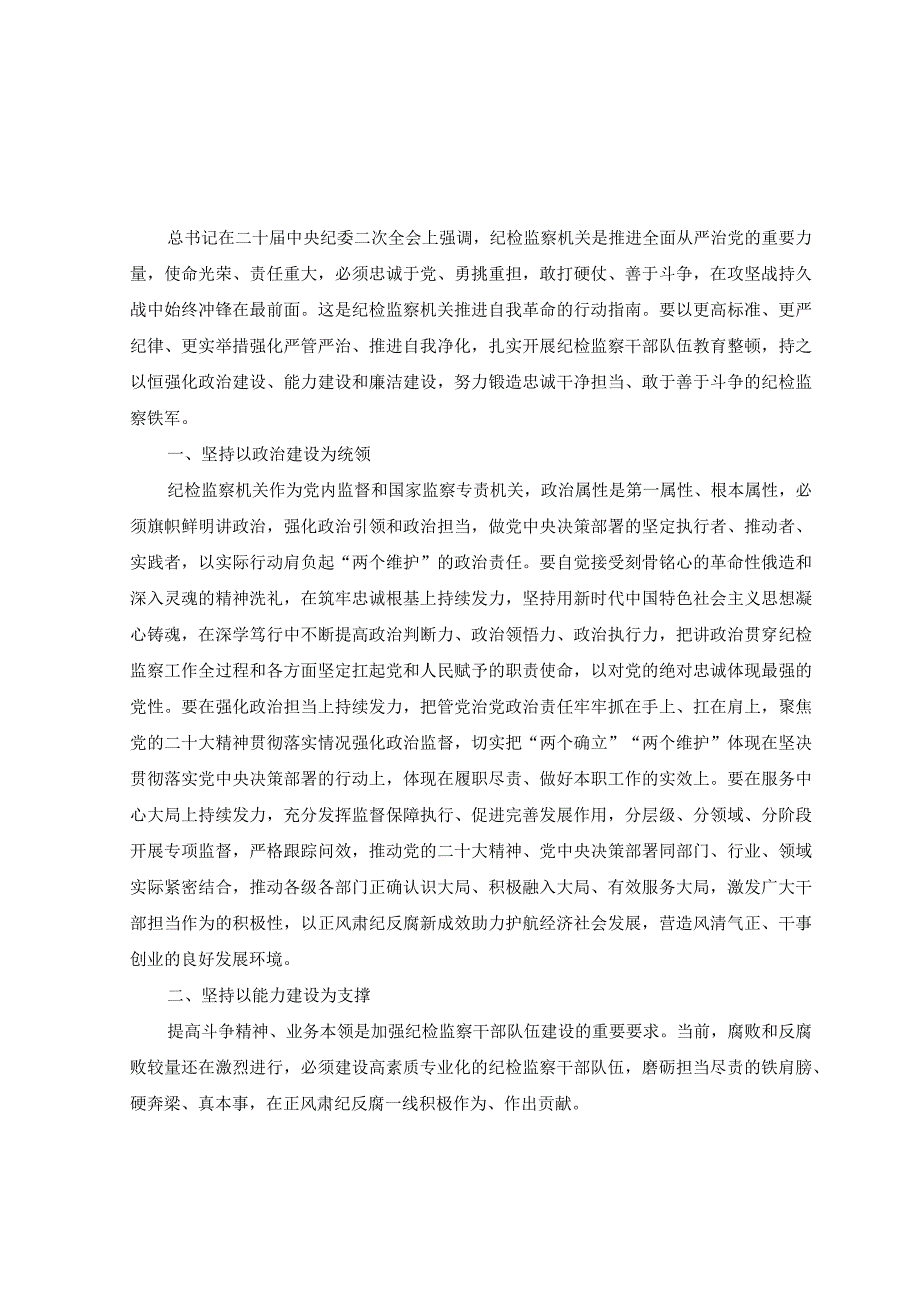 总书记在二十届中央纪委二次全会上强调，纪检监察机关是推进全面从严治党的重要力量，使命光荣、责任重大，必须忠诚于党、勇挑重担，敢打硬仗、善于斗争，在攻坚战持久战中始终冲锋在最前面。这是纪检监察机关推进自我革命的行动指南。要以更高标准、更严纪律、更实举措强化严管严治、推进自我净化，扎实开展纪检监察干部队伍教育整顿，持之以恒强化政治建设、能力建设和廉洁建设，努力锻造忠诚干净担当、敢于善于斗争的纪检监察铁军。

一、坚持以政治建设为统领

纪检监察机关作为党内监督和国家监察专责机关，政治属性是第一属性、根本属性，必须旗帜鲜明讲政治，强化政治引领和政治担当，做党中央决策部署的坚定执行者、推动者、实践者，以实际行动肩负起“两个维护”的政治责任。要自觉接受刻骨铭心的革命性俄造和深入灵魂的精神洗礼，在筑牢忠诚根基上持续发力，坚持用新时代中国特色社会主义思想凝心铸魂，在深学笃行中不断提高政治判断力、政治领悟力、政治执行力，把讲政治贯穿纪检监察工作全过程和各方面坚定扛起党和人民赋予的职责使命，以对党的绝对忠诚体现最强的党性。要在强化政治担当上持续发力，把管党治党政治责任牢牢抓在手上、扛在肩上，聚焦党的二十大精神贯彻落实情况强化政治监督，切实把“两个确立”“两个维护”体现在坚决贯彻落实党中央决策部署的行动上，体现在履职尽责、做好本职工作的实效上。要在服务中心大局上持续发力，充分发挥监督保障执行、促进完善发展作用，分层级、分领域、分阶段开展专项监督，严格跟踪问效，推动党的二十大精神、党中央决策部署同部门、行业、领域实际紧密结合，推动各级各部门正确认识大局、积极融入大局、有效服务大局，激发广大干部担当作为的积极性，以正风肃纪反腐新成效助力护航经济社会发展，营造风清气正、干事创业的良好发展环境。

二、坚持以能力建设为支撑

提高斗争精神、业务本领是加强纪检监察干部队伍建设的重要要求。当前，腐败和反腐败较量还在激烈进行，必须建设高素质专业化的纪检监察干部队伍，磨砺担当尽责的铁肩膀、硬奔梁、真本事，在正风肃纪反腐一线积极作为、作出贡献。